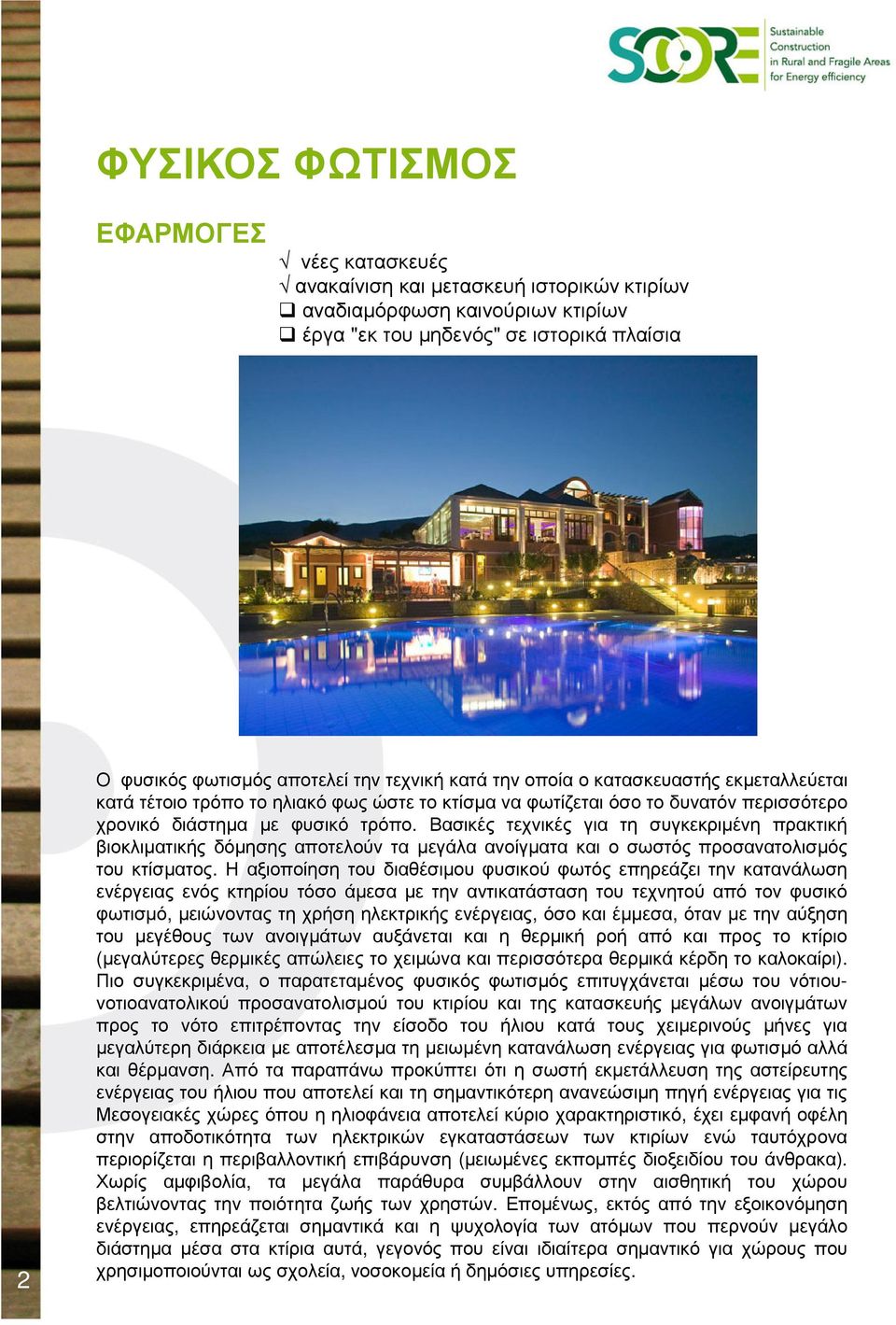 SCORE Sustainable Construction in Rural and Fragile Areas for Energy efficiency

ΦΥΣΙΚΟΣ ΦΩΤΙΣΜΟΣ

ΕΦΑΡΜΟΓΕΣ

√ νέες κατασκευές
√ ανακαίνιση και μετασκευή ιστορικών κτιρίων
❑ αναδιαμόρφωση καινούριων κτιρίων
❑ έργα "εκ του μηδενός" σε ιστορικά πλαίσια

Ο φυσικός φωτισμός αποτελεί την τεχνική κατά την οποία ο κατασκευαστής εκμεταλλεύεται κατά τέτοιο τρόπο το ηλιακό φως ώστε το κτίσμα να φωτίζεται όσο το δυνατόν περισσότερο χρονικό διάστημα με φυσικό τρόπο. Βασικές τεχνικές για τη συγκεκριμένη πρακτική βιοκλιματικής δόμησης αποτελούν τα μεγάλα ανοίγματα και ο σωστός προσανατολισμός του κτίσματος. Η αξιοποίηση του διαθέσιμου φυσικού φωτός επηρεάζει την κατανάλωση ενέργειας ενός κτηρίου τόσο άμεσα με την αντικατάσταση του τεχνητού από τον φυσικό φωτισμό, μειώνοντας τη χρήση ηλεκτρικής ενέργειας, όσο και έμμεσα, όταν με την αύξηση του μεγέθους των ανοιγμάτων αυξάνεται και η θερμική ροή από και προς το κτίριο (μεγαλύτερες θερμικές απώλειες το χειμώνα και περισσότερα θερμικά κέρδη το καλοκαίρι). Πιο συγκεκριμένα, ο παρατεταμένος φυσικός φωτισμός επιτυγχάνεται μέσω του νότιου-νοτιοανατολικού προσανατολισμού του κτιρίου και της κατασκευής μεγάλων ανοιγμάτων προς το νότο επιτρέποντας την είσοδο του ήλιου κατά τους χειμερινούς μήνες για μεγαλύτερη διάρκεια με αποτέλεσμα τη μειωμένη κατανάλωση ενέργειας για φωτισμό αλλά και θέρμανση. Από τα παραπάνω προκύπτει ότι η σωστή εκμετάλλευση της αστείρευτης ενέργειας του ήλιου που αποτελεί και τη σημαντικότερη ανανεώσιμη πηγή ενέργειας για τις Μεσογειακές χώρες όπου η ηλιοφάνεια αποτελεί κύριο χαρακτηριστικό, έχει εμφανή οφέλη στην αποδοτικότητα των ηλεκτρικών εγκαταστάσεων των κτιρίων ενώ ταυτόχρονα περιορίζεται η περιβαλλοντική επιβάρυνση (μειωμένες εκπομπές διοξειδίου του άνθρακα). Χωρίς αμφιβολία, τα μεγάλα παράθυρα συμβάλλουν στην αισθητική του χώρου βελτιώνοντας την ποιότητα ζωής των χρηστών. Επομένως, εκτός από την εξοικονόμηση ενέργειας, επηρεάζεται σημαντικά και η ψυχολογία των ατόμων που περνούν μεγάλο διάστημα μέσα στα κτίρια αυτά, γεγονός που είναι ιδιαίτερα σημαντικό για χώρους που χρησιμοποιούνται ως σχολεία, νοσοκομεία ή δημόσιες υπηρεσίες.

2